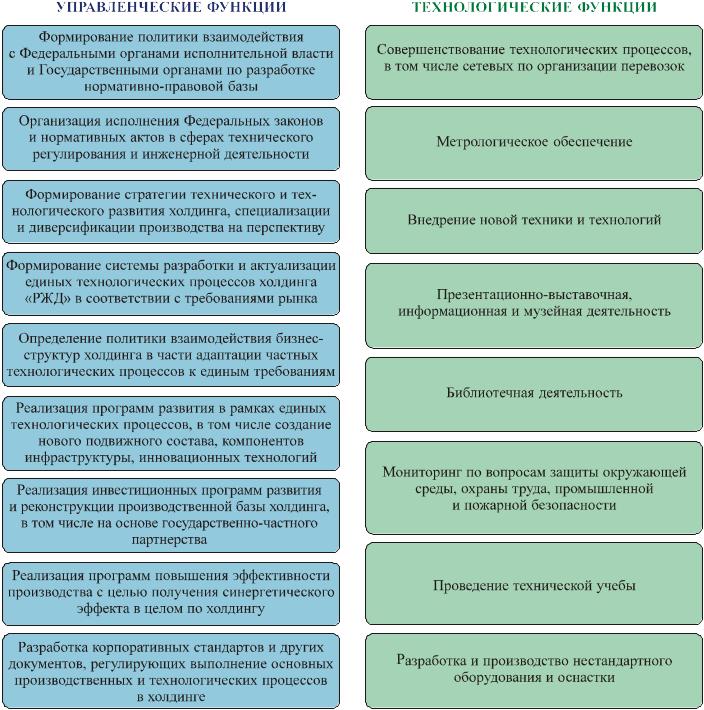 УПРАВЛЕНЧЕСКИЕ ФУНКЦИИ

Формирование политики взаимодействия с Федеральными органами исполнительной власти и Государственными органами по разработке нормативно-правовой базы

Организация исполнения Федеральных законов и нормативных актов в сферах технического регулирования и инженерной деятельности

Формирование стратегии технического и технологического развития холдинга, специализации и диверсификации производства на перспективу

Формирование системы разработки и актуализации единых технологических процессов холдинга «РЖД» в соответствии с требованиями рынка

Определение политики взаимодействия бизнес-структур холдинга в части адаптации частных технологических процессов к единым требованиям

Реализация программ развития в рамках единых технологических процессов, в том числе создание нового подвижного состава, компонентов инфраструктуры, инновационных технологий

Реализация инвестиционных программ развития и реконструкции производственной базы холдинга, в том числе на основе государственно-частного партнерства

Реализация программ повышения эффективности производства с целью получения синергетического эффекта в целом по холдингу

Разработка корпоративных стандартов и других документов, регулирующих выполнение основных производственных и технологических процессов в холдинге

ТЕХНОЛОГИЧЕСКИЕ ФУНКЦИИ

Совершенствование технологических процессов, в том числе сетевых по организации перевозок

Метрологическое обеспечение

Внедрение новой техники и технологий

Презентационно-выставочная, информационная и музейная деятельность

Библиотечная деятельность

Мониторинг по вопросам защиты окружающей среды, охраны труда, промышленной и пожарной безопасности

Проведение технической учебы

Разработка и производство нестандартного оборудования и оснастки